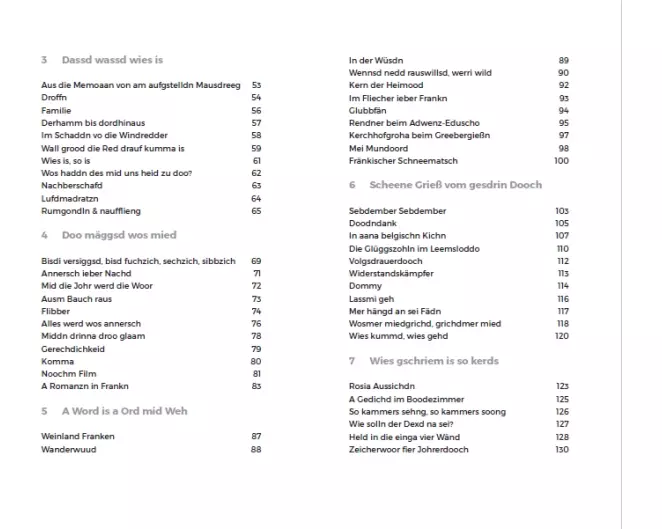 3 Dassd wassd wies is

Aus die Memoaan von am aufgstelldn Mausdreeg 53
Droffn 54
Familie 56
Derhamm bis dordhinaus 57
Im Schaddn vo die Windredder 58
Wall grood die Red drauf kumma is 59
Wies is, so is 61
Wos haddn des mid uns heid zu doo? 62
Nachberschafd 63
Lufdmadratzn 64
Rumgondln & naufflieng 65

4 Doo mäggsd wos mied

Bisdi versiggsd, bisd fuchzich, sechzich, sibbzich 69
Annersch ieber Nachd 71
Mid die Johr werd die Woor 72
Ausm Bauch raus 73
Flibber 74
Alles werd wos annersch 76
Middn drinna droo glaam 78
Gerechdichkeid 79
Komma 80
Noochm Film 81
A Romanzn in Frankn 83

5 A Word is a Ord mid Weh

Weinland Franken 87
Wanderwuud 88
In der Wüsdn 89
Wennsd nedd rauswillsd, werri wild 90
Kern der Heimood 92
Im Fliecher ieber Frankn 93
Glubbfän 94
Rendner beim Adwenz-Eduscho 95
Kerchhofgroha beim Greebergießn 97
Mei Mundoord 98
Fränkischer Schneematsch 100

6 Scheene Grieß vom gesdrin Dooch

Sebdember Sebdember 103
Doodndank 105
In aana belgischn Kichn 107
Die Glüggszohln im Leemsloddo 110
Volgsdrauerdooch 112
Widerstandskämpfer 113
Dommy 114
Lassmi geh 116
Mer hängd an sei Fädn 117
Wosmer miedgrichd, grichdmer mied 118
Wies kummd, wies gehd 120

7 Wies gschriem is so kerds

Rosia Aussichdn 123
A Gedichd im Boodezimmer 125
So kammers sehng, so kammers soong 126
Wie solln der Dexd na sei? 127
Held in die einga vier Wänd 128
Zeicherwoor fier Johrerdooch 130